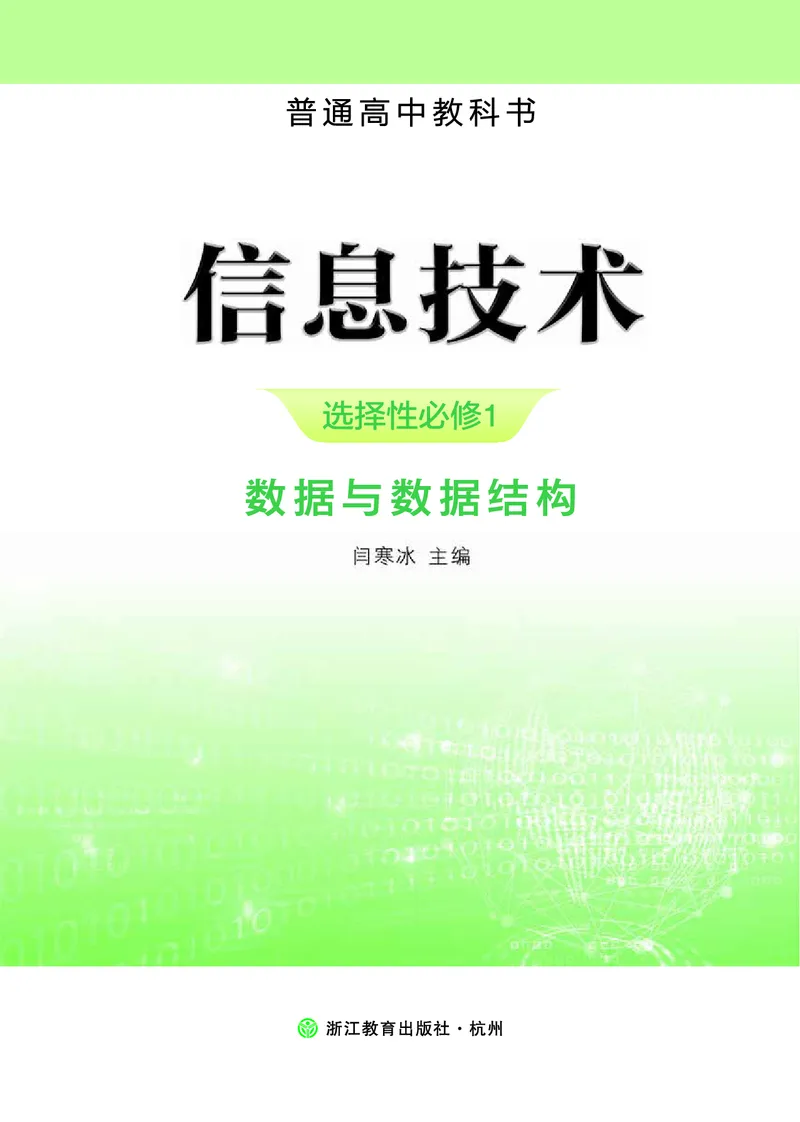 普通高中教科书

信息技术

选择性必修1

数据与数据结构

闫寒冰 主编

浙江教育出版社·杭州